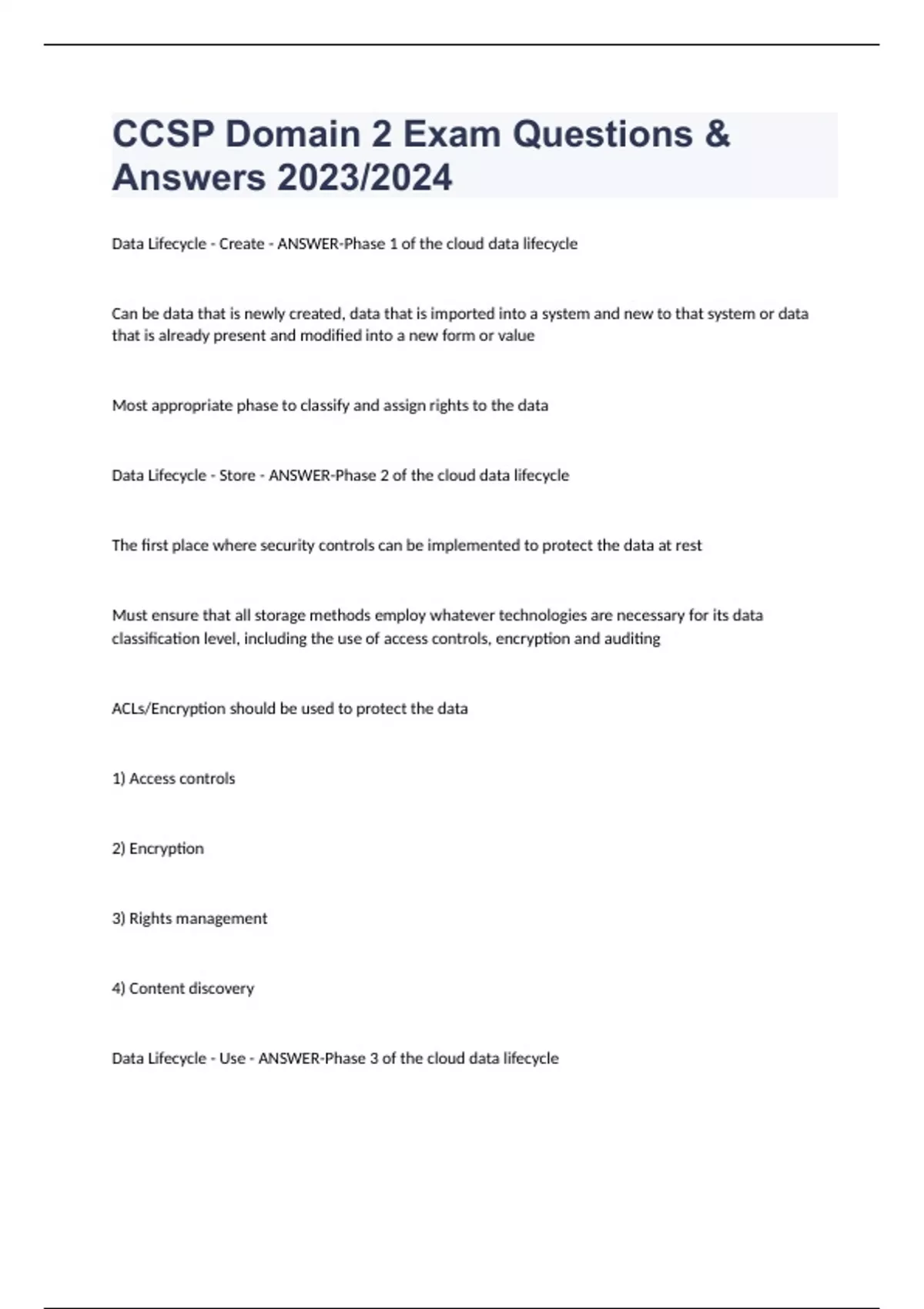 CCSP Domain 2 Exam Questions & Answers 2023/2024

Data Lifecycle - Create - ANSWER-Phase 1 of the cloud data lifecycle

Can be data that is newly created, data that is imported into a system and new to that system or data that is already present and modified into a new form or value

Most appropriate phase to classify and assign rights to the data

Data Lifecycle - Store - ANSWER-Phase 2 of the cloud data lifecycle

The first place where security controls can be implemented to protect the data at rest

Must ensure that all storage methods employ whatever technologies are necessary for its data classification level, including the use of access controls, encryption and auditing

ACLs/Encryption should be used to protect the data

1) Access controls

2) Encryption

3) Rights management

4) Content discovery

Data Lifecycle - Use - ANSWER-Phase 3 of the cloud data lifecycle